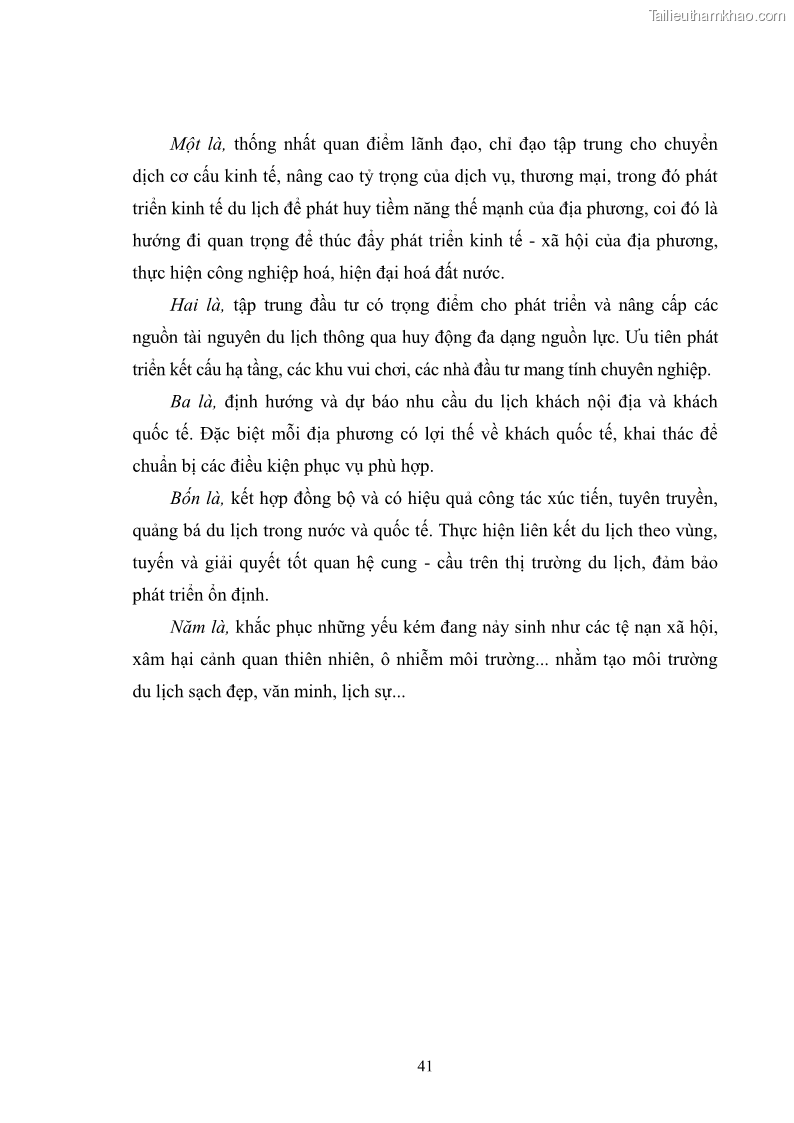 Tailieuthamkhao.com

Một là, thống nhất quan điểm lãnh đạo, chỉ đạo tập trung cho chuyển dịch cơ cấu kinh tế, nâng cao tỷ trọng của dịch vụ, thương mại, trong đó phát triển kinh tế du lịch để phát huy tiềm năng thế mạnh của địa phương, coi đó là hướng đi quan trọng để thúc đẩy phát triển kinh tế - xã hội của địa phương, thực hiện công nghiệp hoá, hiện đại hoá đất nước.

Hai là, tập trung đầu tư có trọng điểm cho phát triển và nâng cấp các nguồn tài nguyên du lịch thông qua huy động đa dạng nguồn lực. Ưu tiên phát triển kết cấu hạ tầng, các khu vui chơi, các nhà đầu tư mang tính chuyên nghiệp.

Ba là, định hướng và dự báo nhu cầu du lịch khách nội địa và khách quốc tế. Đặc biệt mỗi địa phương có lợi thế về khách quốc tế, khai thác để chuẩn bị các điều kiện phục vụ phù hợp.

Bốn là, kết hợp đồng bộ và có hiệu quả công tác xúc tiến, tuyên truyền, quảng bá du lịch trong nước và quốc tế. Thực hiện liên kết du lịch theo vùng, tuyến và giải quyết tốt quan hệ cung - cầu trên thị trường du lịch, đảm bảo phát triển ổn định.

Năm là, khắc phục những yếu kém đang nảy sinh như các tệ nạn xã hội, xâm hại cảnh quan thiên nhiên, ô nhiễm môi trường... nhằm tạo môi trường du lịch sạch đẹp, văn minh, lịch sự...

41